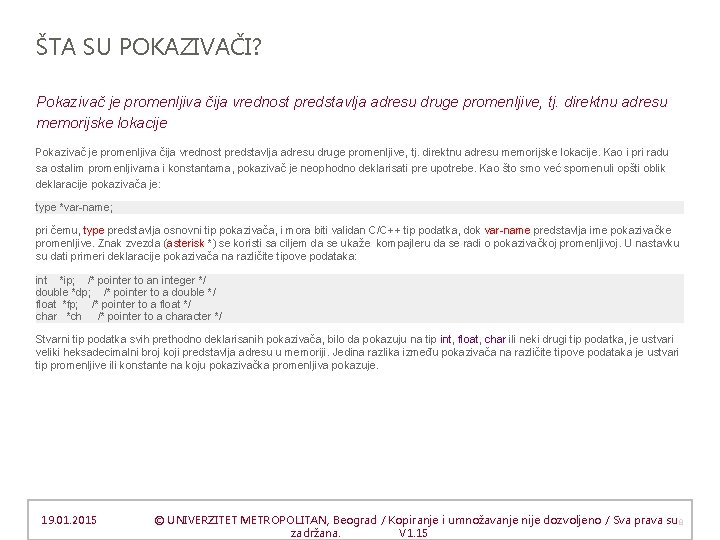 ŠTA SU POKAZIVAČI?

Pokazivač je promenljiva čija vrednost predstavlja adresu druge promenljive, tj. direktnu adresu memorijske lokacije

Pokazivač je promenljiva čija vrednost predstavlja adresu druge promenljive, tj. direktnu adresu memorijske lokacije. Kao i pri radu sa ostalim promenljivama i konstantama, pokazivač je neophodno deklarisati pre upotrebe. Kao što smo već spomenuli opšti oblik deklaracije pokazivača je:

type *var-name;

pri čemu, type predstavlja osnovni tip pokazivača, i mora biti validan C/C++ tip podatka, dok var-name predstavlja ime pokazivačke promenljive. Znak zvezda (asterisk *) se koristi sa ciljem da se ukaže kompajleru da se radi o pokazivačkoj promenljivoj. U nastavku su dati primeri deklaracije pokazivača na različite tipove podataka:

int *ip; /* pointer to an integer */
double *dp; /* pointer to a double */
float *fp; /* pointer to a float */
char *ch /* pointer to a character */

Stvarni tip podatka svih prethodno deklarisanih pokazivača, bilo da pokazuju na tip int, float, char ili neki drugi tip podatka, je ustvari veliki heksadecimalni broj koji predstavlja adresu u memoriji. Jedina razlika između pokazivača na različite tipove podataka je ustvari tip promenljive ili konstante na koju pokazivačka promenljiva pokazuje.

19.01.2015 © UNIVERZITET METROPOLITAN, Beograd / Kopiranje i umnožavanje nije dozvoljeno / Sva prava su zadržana. V1.15